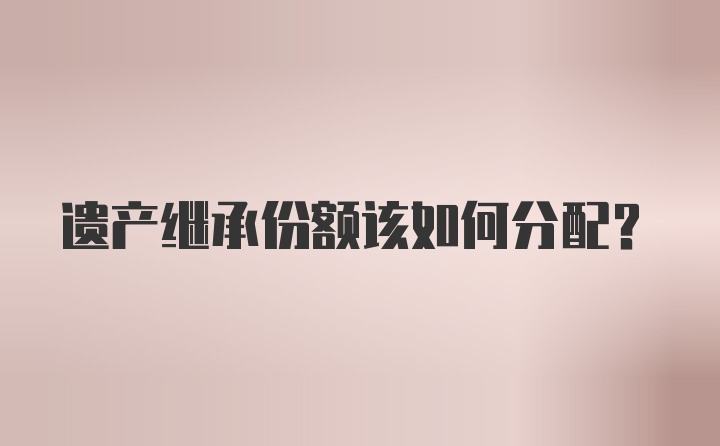 遗产继承份额该如何分配?